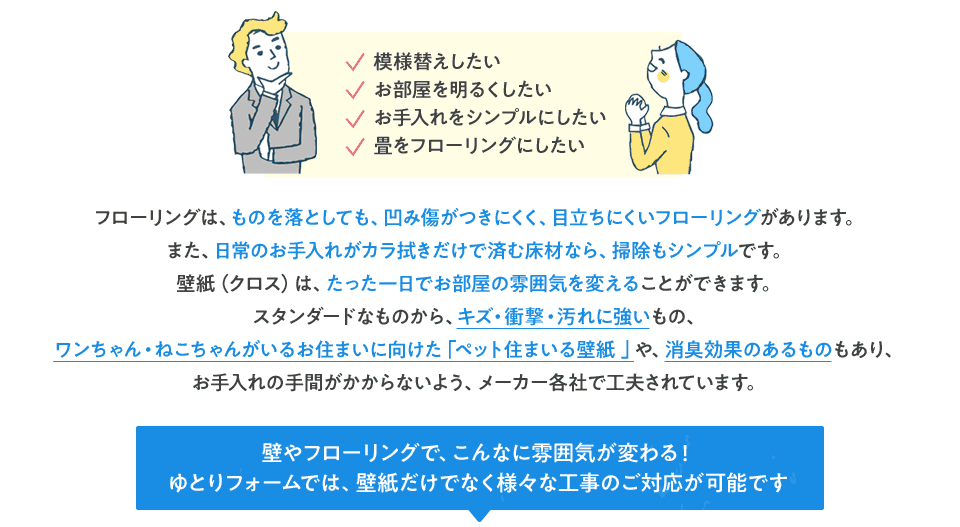 ✓ 模様替えしたい
✓ お部屋を明るくしたい
✓ お手入れをシンプルにしたい
✓ 畳をフローリングにしたい

フローリングは、ものを落としても、凹み傷がつきにくく、目立ちにくいフローリングがあります。
また、日常のお手入れがカラ拭きだけで済む床材なら、掃除もシンプルです。
壁紙（クロス）は、たった一日でお部屋の雰囲気を変えることができます。
スタンダードなものから、キズ・衝撃・汚れに強いもの、
ワンちゃん・ねこちゃんがいるお住まいに向けた「ペット住まいる壁紙」や、消臭効果のあるものもあり、
お手入れの手間がかからないよう、メーカー各社で工夫されています。

壁やフローリングで、こんなに雰囲気が変わる！
ゆとりフォームでは、壁紙だけでなく様々な工事のご対応が可能です